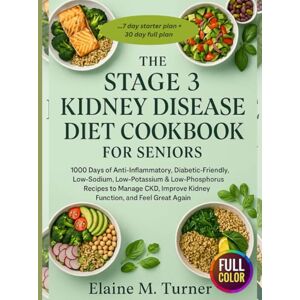 ...7 day starter plan + 30 day full plan

THE STAGE 3 KIDNEY DISEASE DIET COOKBOOK FOR SENIORS

1000 Days of Anti-Inflammatory, Diabetic-Friendly, Low-Sodium, Low-Potassium & Low-Phosphorus Recipes to Manage CKD, Improve Kidney Function, and Feel Great Again

FULL COLOR

Elaine M. Turner